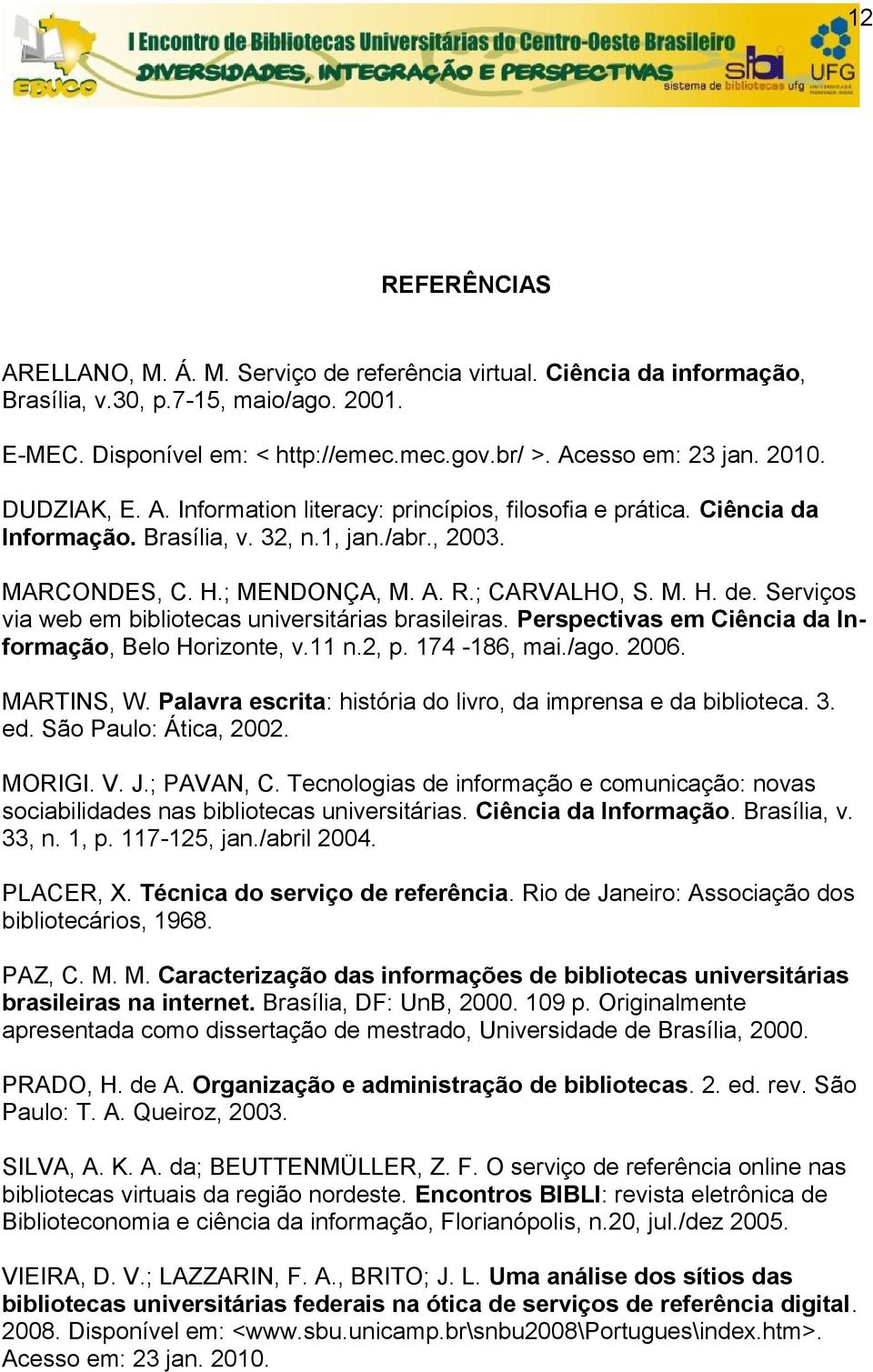 12

EBUCO

I Encontro de Bibliotecas Universitárias do Centro-Oeste Brasileiro
DIVERSIDADES, INTEGRAÇÃO E PERSPECTIVAS

sibi
sistema de bibliotecas ufg

UFG

REFERÊNCIAS

ARELLANO, M. Á. M. Serviço de referência virtual. Ciência da informação, Brasília, v.30, p.7-15, maio/ago. 2001.

E-MEC. Disponível em: < http://emec.mec.gov.br/ >. Acesso em: 23 jan. 2010.

DUDZIAK, E. A. Information literacy: princípios, filosofia e prática. Ciência da Informação. Brasília, v. 32, n.1, jan./abr., 2003.

MARCONDES, C. H.; MENDONÇA, M. A. R.; CARVALHO, S. M. H. de. Serviços via web em bibliotecas universitárias brasileiras. Perspectivas em Ciência da Informação, Belo Horizonte, v.11 n.2, p. 174 -186, mai./ago. 2006.

MARTINS, W. Palavra escrita: história do livro, da imprensa e da biblioteca. 3. ed. São Paulo: Ática, 2002.

MORIGI. V. J.; PAVAN, C. Tecnologias de informação e comunicação: novas sociabilidades nas bibliotecas universitárias. Ciência da Informação. Brasília, v. 33, n. 1, p. 117-125, jan./abril 2004.

PLACER, X. Técnica do serviço de referência. Rio de Janeiro: Associação dos bibliotecários, 1968.

PAZ, C. M. M. Caracterização das informações de bibliotecas universitárias brasileiras na internet. Brasília, DF: UnB, 2000. 109 p. Originalmente apresentada como dissertação de mestrado, Universidade de Brasília, 2000.

PRADO, H. de A. Organização e administração de bibliotecas. 2. ed. rev. São Paulo: T. A. Queiroz, 2003.

SILVA, A. K. A. da; BEUTTENMÜLLER, Z. F. O serviço de referência online nas bibliotecas virtuais da região nordeste. Encontros BIBLI: revista eletrônica de Biblioteconomia e ciência da informação, Florianópolis, n.20, jul./dez 2005.

VIEIRA, D. V.; LAZZARIN, F. A., BRITO; J. L. Uma análise dos sítios das bibliotecas universitárias federais na ótica de serviços de referência digital. 2008. Disponível em: <www.sbu.unicamp.br\snbu2008\Portugues\index.htm>. Acesso em: 23 jan. 2010.